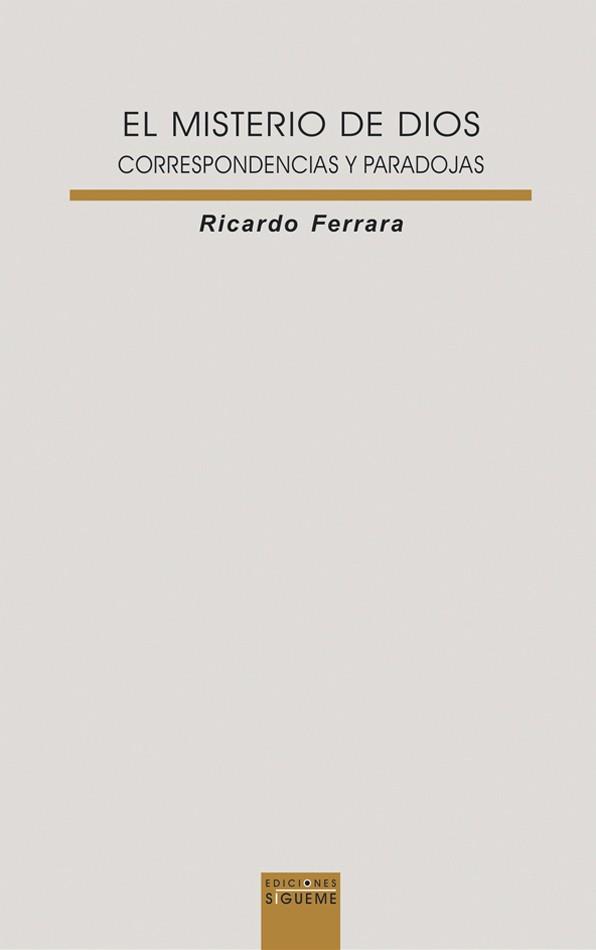 EL MISTERIO DE DIOS
CORRESPONDENCIAS Y PARADOJAS

Ricardo Ferrara

EDICIONES
SIGUEME